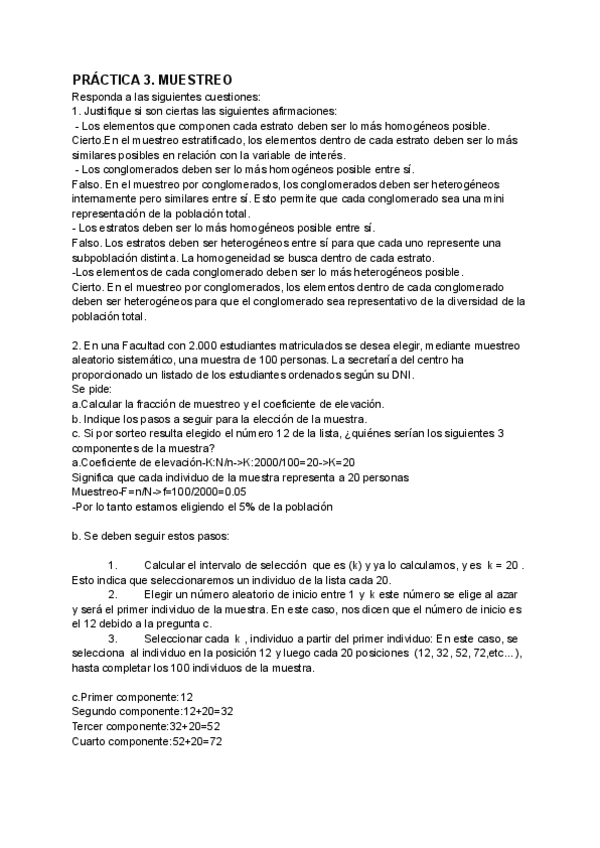 PRÁCTICA 3. MUESTREO

Responda a las siguientes cuestiones:
1. Justifique si son ciertas las siguientes afirmaciones:
- Los elementos que componen cada estrato deben ser lo más homogéneos posible.
Cierto.En el muestreo estratificado, los elementos dentro de cada estrato deben ser lo más similares posibles en relación con la variable de interés.
- Los conglomerados deben ser lo más homogéneos posible entre sí.
Falso. En el muestreo por conglomerados, los conglomerados deben ser heterogéneos internamente pero similares entre sí. Esto permite que cada conglomerado sea una mini representación de la población total.
- Los estratos deben ser lo más homogéneos posible entre sí.
Falso. Los estratos deben ser heterogéneos entre sí para que cada uno represente una subpoblación distinta. La homogeneidad se busca dentro de cada estrato.
-Los elementos de cada conglomerado deben ser lo más heterogéneos posible.
Cierto. En el muestreo por conglomerados, los elementos dentro de cada conglomerado deben ser heterogéneos para que el conglomerado sea representativo de la diversidad de la población total.

2. En una Facultad con 2.000 estudiantes matriculados se desea elegir, mediante muestreo aleatorio sistemático, una muestra de 100 personas. La secretaría del centro ha proporcionado un listado de los estudiantes ordenados según su DNI.
Se pide:
a.Calcular la fracción de muestreo y el coeficiente de elevación.
b. Indique los pasos a seguir para la elección de la muestra.
c. Si por sorteo resulta elegido el número 12 de la lista, ¿quiénes serían los siguientes 3 componentes de la muestra?
a.Coeficiente de elevación-K:N/n->K:2000/100=20->K=20
Significa que cada individuo de la muestra representa a 20 personas
Muestreo-F=n/N->f=100/2000=0.05
-Por lo tanto estamos eligiendo el 5% de la población

b. Se deben seguir estos pasos:

1. Calcular el intervalo de selección que es (k) y ya lo calculamos, y es k = 20 . Esto indica que seleccionaremos un individuo de la lista cada 20.
2. Elegir un número aleatorio de inicio entre 1 y k este número se elige al azar y será el primer individuo de la muestra. En este caso, nos dicen que el número de inicio es el 12 debido a la pregunta c.
3. Seleccionar cada k , individuo a partir del primer individuo: En este caso, se selecciona al individuo en la posición 12 y luego cada 20 posiciones (12, 32, 52, 72,etc...), hasta completar los 100 individuos de la muestra.

c.Primer componente:12
Segundo componente:12+20=32
Tercer componente:32+20=52
Cuarto componente:52+20=72